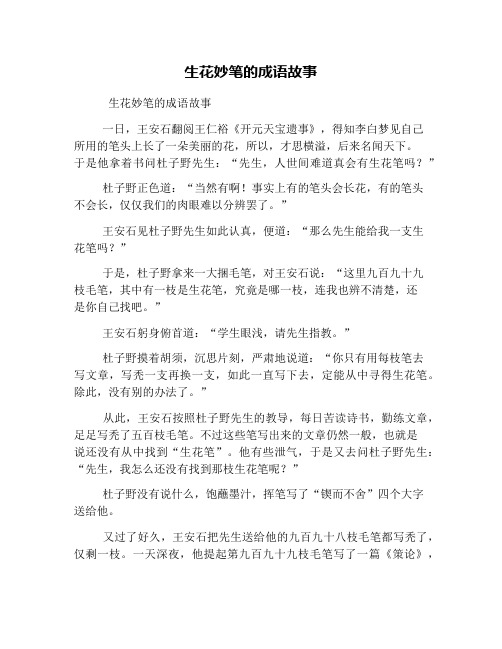 生花妙笔的成语故事

生花妙笔的成语故事

一日，王安石翻阅王仁裕《开元天宝遗事》，得知李白梦见自己所用的笔头上长了一朵美丽的花，所以，才思横溢，后来名闻天下。于是他拿着书问杜子野先生：“先生，人世间难道真会有生花笔吗？”

杜子野正色道：“当然有啊！事实上有的笔头会长花，有的笔头不会长，仅仅我们的肉眼难以分辨罢了。”

王安石见杜子野先生如此认真，便道：“那么先生能给我一支生花笔吗？”

于是，杜子野拿来一大捆毛笔，对王安石说：“这里九百九十九枝毛笔，其中有一枝是生花笔，究竟是哪一枝，连我也辨不清楚，还是你自己找吧。”

王安石躬身俯首道：“学生眼浅，请先生指教。”

杜子野摸着胡须，沉思片刻，严肃地说道：“你只有用每枝笔去写文章，写秃一支再换一支，如此一直写下去，定能从中寻得生花笔。除此，没有别的办法了。”

从此，王安石按照杜子野先生的教导，每日苦读诗书，勤练文章，足足写秃了五百枝毛笔。不过这些笔写出来的文章仍然一般，也就是说还没有从中找到“生花笔”。他有些泄气，于是又去问杜子野先生：“先生，我怎么还没有找到那枝生花笔呢？”

杜子野没有说什么，饱蘸墨汁，挥笔写了“锲而不舍”四个大字送给他。

又过了好久，王安石把先生送给他的九百九十八枝毛笔都写秃了，仅剩一枝。一天深夜，他提起第九百九十九枝毛笔写了一篇《策论》，